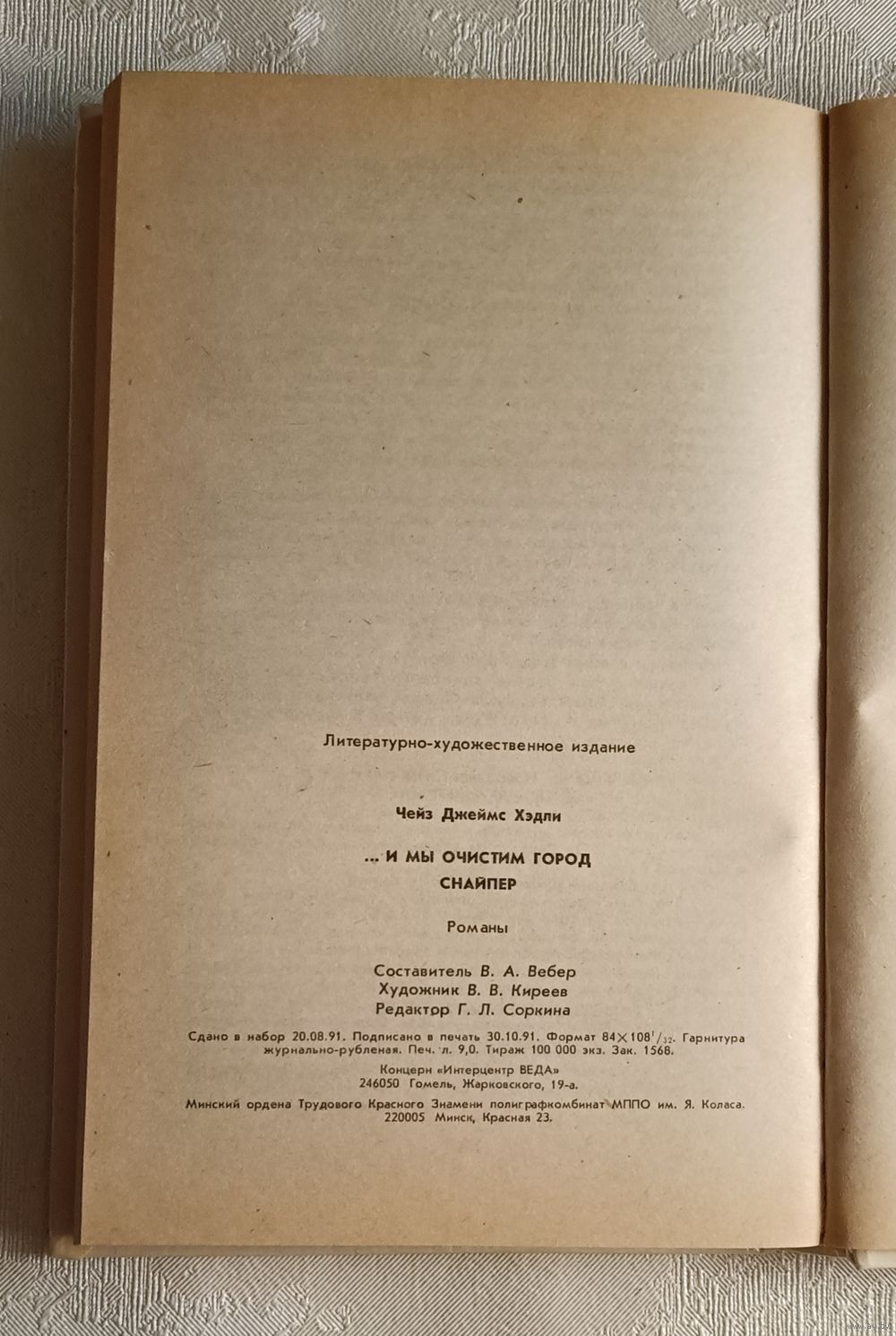 Литературно-художественное издание

Чейз Джеймс Хэдли

... И МЫ ОЧИСТИМ ГОРОД
СНАЙПЕР

Романы

Составитель В. А. Вебер
Художник В. В. Киреев
Редактор Г. Л. Соркина

Сдано в набор 20.08.91. Подписано в печать 30.10.91. Формат $84 \times 108^1/_{32}$. Гарнитура журнально-рубленая. Печ. л. 9,0. Тираж 100 000 экз. Зак. 1568.

Концерн «Интерцентр ВЕДА»
246050 Гомель, Жарковского, 19-а.

Минский ордена Трудового Красного Знамени полиграфкомбинат МППО им. Я. Коласа.
220005 Минск, Красная 23.